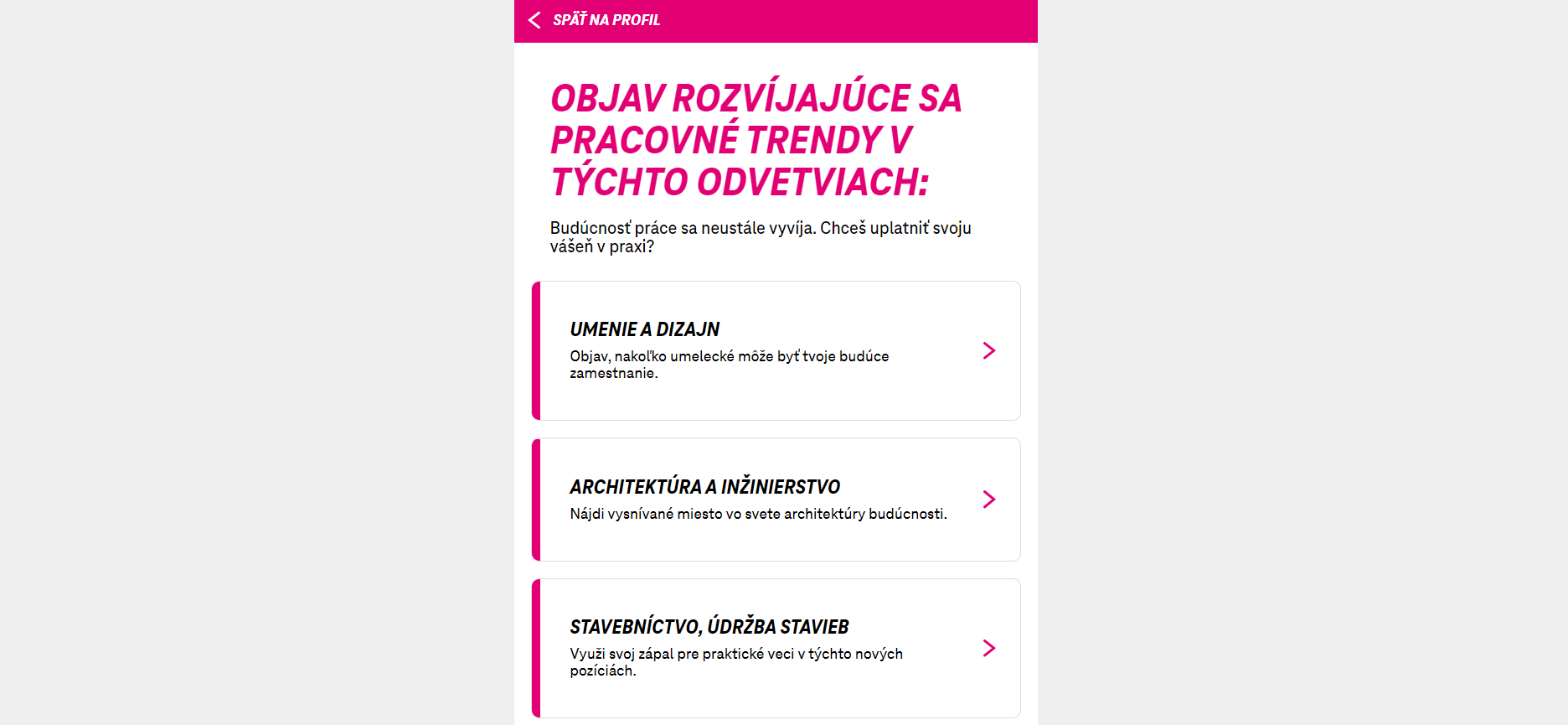 SPÄŤ NA PROFIL

OBJAV ROZVÍJAJÚCE SA PRACOVNÉ TRENDY V TÝCHTO ODVETVIACH:

Budúcnosť práce sa neustále vyvíja. Chceš uplatniť svoju vášeň v praxi?

UMENIE A DIZAJN

Objav, nakoľko umelecké môže byť tvoje budúce zamestnanie.

ARCHITEKTÚRA A INŽINIERSTVO

Nájdi vysnívané miesto vo svete architektúry budúcnosti.

STAVEBNÍCTVO, ÚDRŽBA STAVIEB

Využi svoj zápal pre praktické veci v týchto nových pozíciách.